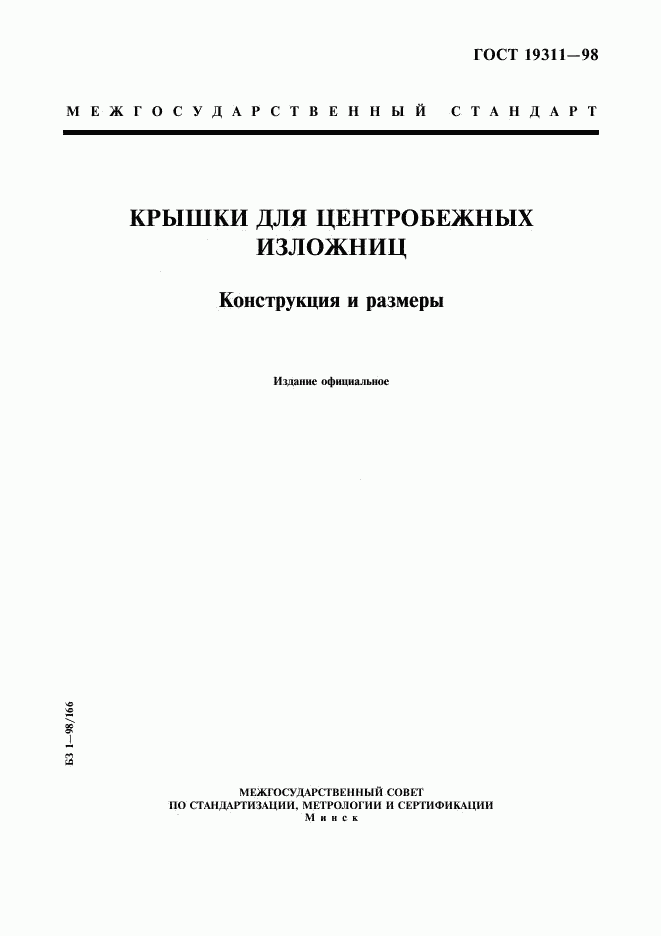 ГОСТ 19311—98

МЕЖГОСУДАРСТВЕННЫЙ СТАНДАРТ

КРЫШКИ ДЛЯ ЦЕНТРОБЕЖНЫХ ИЗЛОЖНИЦ

Конструкция и размеры

Издание официальное

БЗ 1—98/166

МЕЖГОСУДАРСТВЕННЫЙ СОВЕТ
ПО СТАНДАРТИЗАЦИИ, МЕТРОЛОГИИ И СЕРТИФИКАЦИИ
Минск